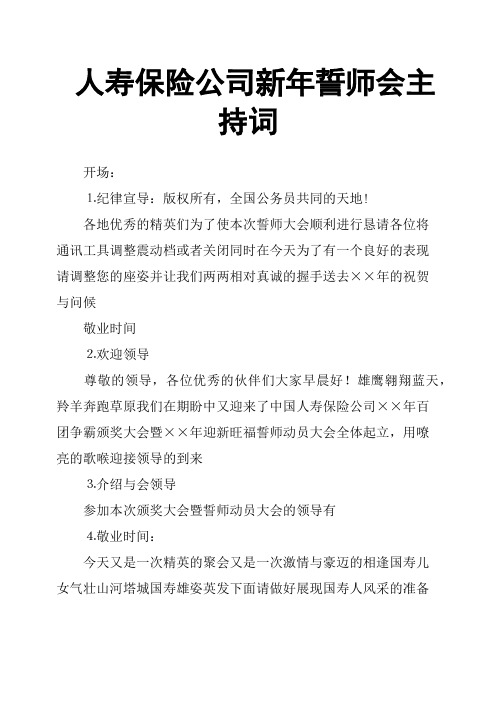 人寿保险公司新年誓师会主持词

开场：

1.纪律宣导：版权所有，全国公务员共同的天地!

各地优秀的精英们为了使本次誓师大会顺利进行恳请各位将通讯工具调整震动档或者关闭同时在今天为了有一个良好的表现请调整您的座姿并让我们两两相对真诚的握手送去××年的祝贺与问候

敬业时间

2.欢迎领导

尊敬的领导，各位优秀的伙伴们大家早晨好！雄鹰翱翔蓝天，羚羊奔跑草原我们在期盼中又迎来了中国人寿保险公司××年百团争霸颁奖大会暨××年迎新旺福誓师动员大会全体起立，用嘹亮的歌喉迎接领导的到来

3.介绍与会领导

参加本次颁奖大会暨誓师动员大会的领导有

4.敬业时间：

今天又是一次精英的聚会又是一次激情与豪迈的相逢国寿儿女气壮山河塔城国寿雄姿英发下面请做好展现国寿人风采的准备